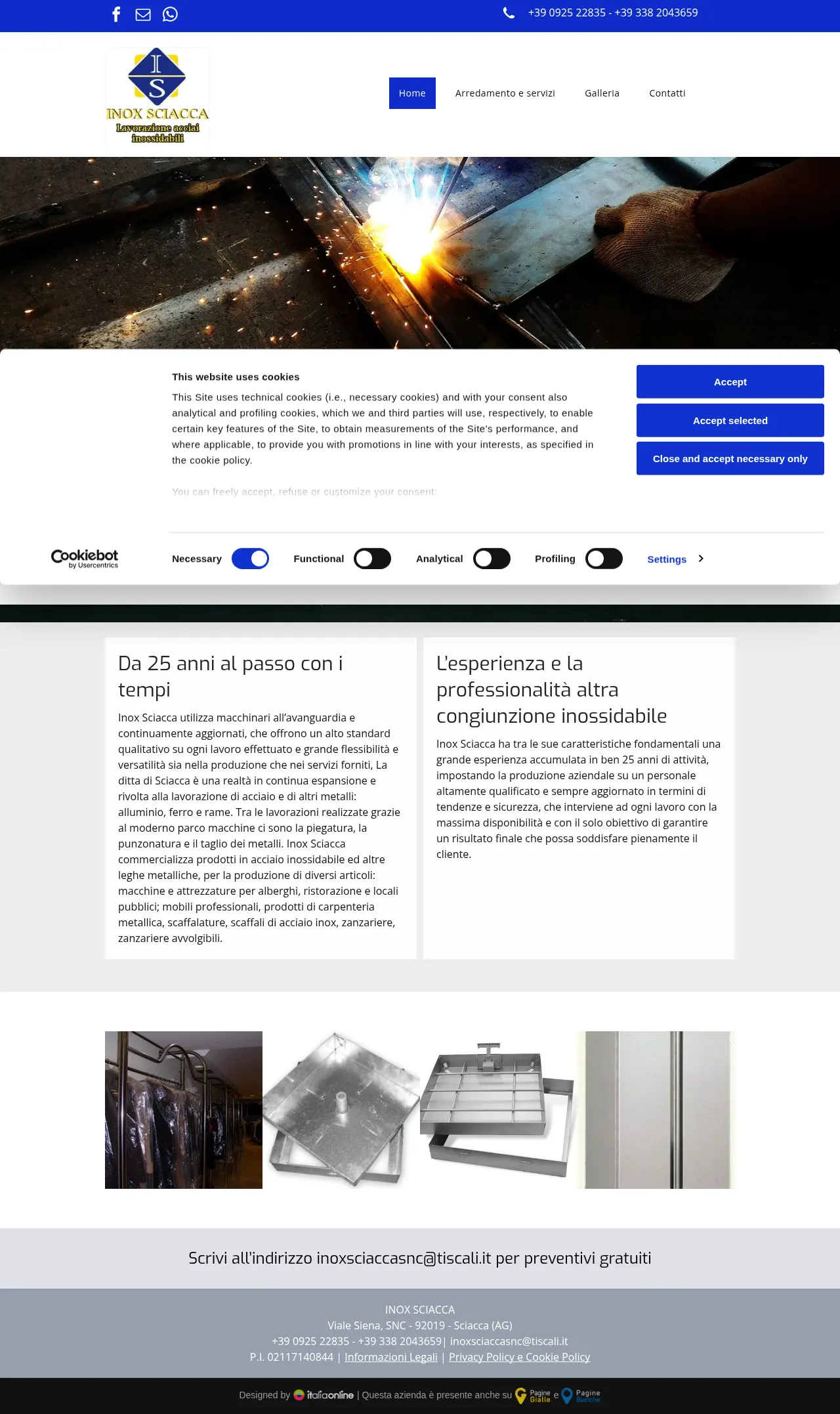 +39 0925 22835 - +39 338 2043659

I S
INOX SCIACCA
Lavorazione acciai inossidabili

Home
Arredamento e servizi
Galleria
Contatti

This website uses cookies

This Site uses technical cookies (i.e., necessary cookies) and with your consent also analytical and profiling cookies, which we and third parties will use, respectively, to enable certain key features of the Site, to obtain measurements of the Site's performance, and where applicable, to provide you with promotions in line with your interests, as specified in the cookie policy.

You can freely accept, refuse or customize your consent:

Accept
Accept selected
Close and accept necessary only

Cookiebot by Usercentrics

Necessary
Functional
Analytical
Profiling
Settings

Da 25 anni al passo con i tempi

Inox Sciacca utilizza macchinari all'avanguardia e continuamente aggiornati, che offrono un alto standard qualitativo su ogni lavoro effettuato e grande flessibilità e versatilità sia nella produzione che nei servizi forniti, La ditta di Sciacca è una realtà in continua espansione e rivolta alla lavorazione di acciaio e di altri metalli: alluminio, ferro e rame. Tra le lavorazioni realizzate grazie al moderno parco macchine ci sono la piegatura, la punzonatura e il taglio dei metalli. Inox Sciacca commercializza prodotti in acciaio inossidabile ed altre leghe metalliche, per la produzione di diversi articoli: macchine e attrezzature per alberghi, ristorazione e locali pubblici; mobili professionali, prodotti di carpenteria metallica, scaffalature, scaffali di acciaio inox, zanzariere, zanzariere avvolgibili.

L'esperienza e la professionalità altra congiunzione inossidabile

Inox Sciacca ha tra le sue caratteristiche fondamentali una grande esperienza accumulata in ben 25 anni di attività, impostando la produzione aziendale su un personale altamente qualificato e sempre aggiornato in termini di tendenze e sicurezza, che interviene ad ogni lavoro con la massima disponibilità e con il solo obiettivo di garantire un risultato finale che possa soddisfare pienamente il cliente.

Scrivi all'indirizzo inoxsciaccasnc@tiscali.it per preventivi gratuiti

INOX SCIACCA
Viale Siena, SNC - 92019 - Sciacca (AG)
+39 0925 22835 - +39 338 2043659| inoxsciaccasnc@tiscali.it
P.I. 02117140844 | Informazioni Legali | Privacy Policy e Cookie Policy

Designed by italiaonline | Questa azienda è presente anche su Pagine Gialle e Pagine Bianche